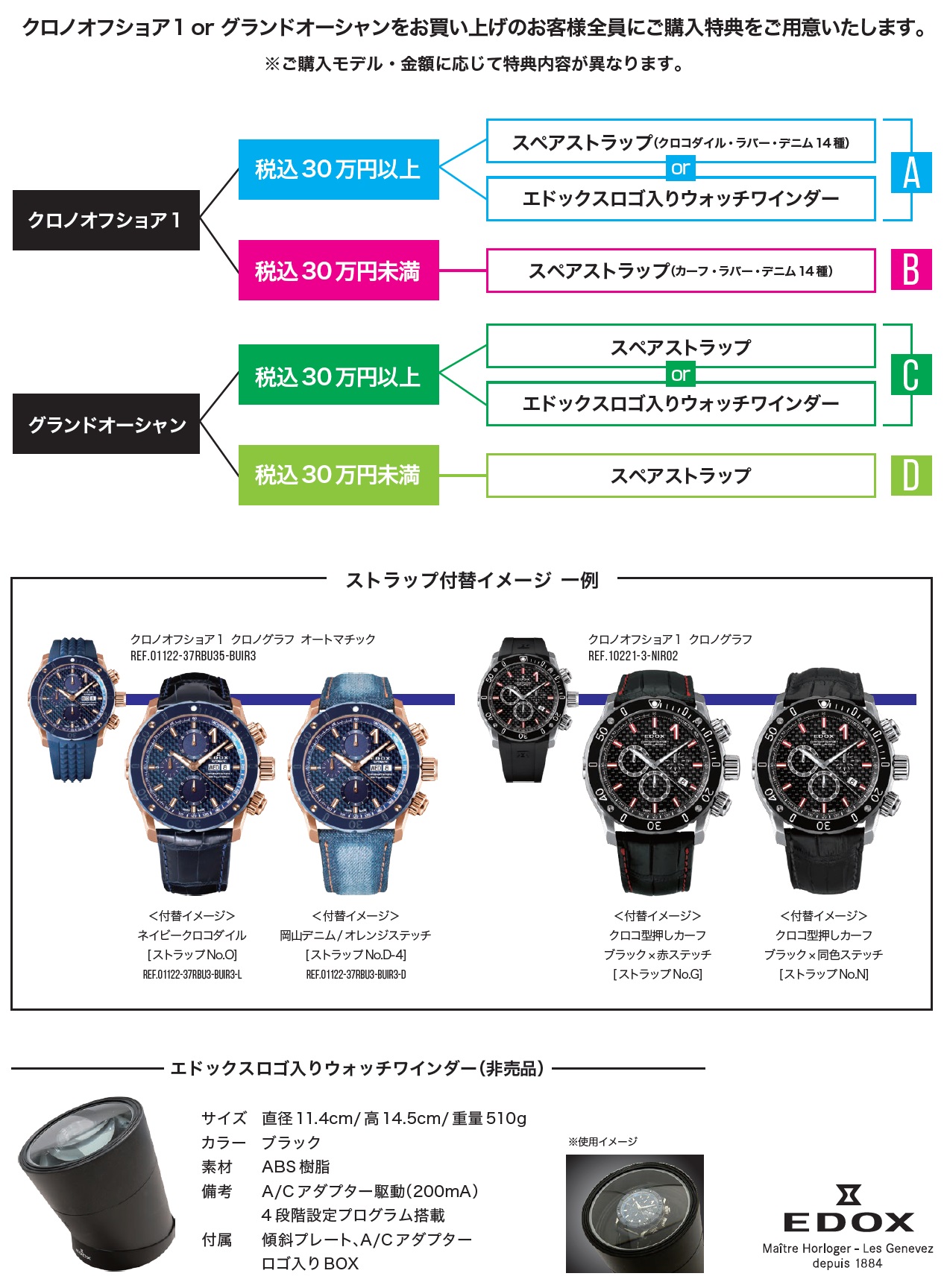 クロノオフショア1 or グランドオーシャンをお買い上げのお客様全員にご購入特典をご用意いたします。

※ご購入モデル・金額に応じて特典内容が異なります。

クロノオフショア1

税込30万円以上

スペアストラップ(クロコダイル・ラバー・デニム14種)

or

エドックスロゴ入りウォッチワインダー

A

税込30万円未満

スペアストラップ(カーフ・ラバー・デニム14種)

B

グランドオーシャン

税込30万円以上

スペアストラップ

or

エドックスロゴ入りウォッチワインダー

C

税込30万円未満

スペアストラップ

D

ストラップ付替イメージ 一例

クロノオフショア1 クロノグラフ オートマチック
REF.01122-37RBU35-BUIR3

<付替イメージ>
ネイビークロコダイル
[ストラップNo.O]
REF.01122-37RBU3-BUIR3-L

<付替イメージ>
岡山デニム/オレンジステッチ
[ストラップNo.D-4]
REF.01122-37RBU3-BUIR3-D

クロノオフショア1 クロノグラフ
REF.10221-3-NIR02

<付替イメージ>
クロコ型押しカーフ
ブラック×赤ステッチ
[ストラップNo.G]

<付替イメージ>
クロコ型押しカーフ
ブラック×同色ステッチ
[ストラップNo.N]

エドックスロゴ入りウォッチワインダー(非売品)

サイズ 直径11.4cm/高14.5cm/重量510g
カラー ブラック
素材 ABS樹脂
備考 A/Cアダプター駆動(200mA)
4段階設定プログラム搭載
付属 傾斜プレート、A/Cアダプター
ロゴ入りBOX

※使用イメージ

EDOX
Maître Horloger - Les Genevez
depuis 1884